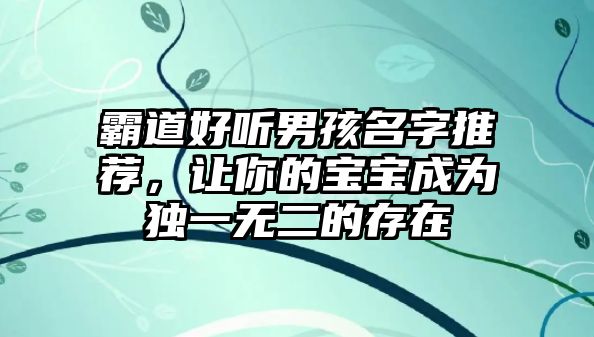 霸道好听男孩名字推荐，让你的宝宝成为独一无二的存在